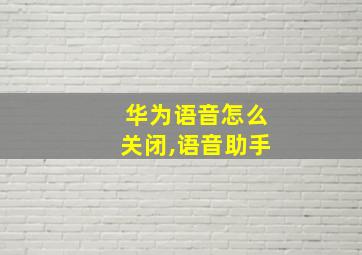 华为语音怎么关闭,语音助手